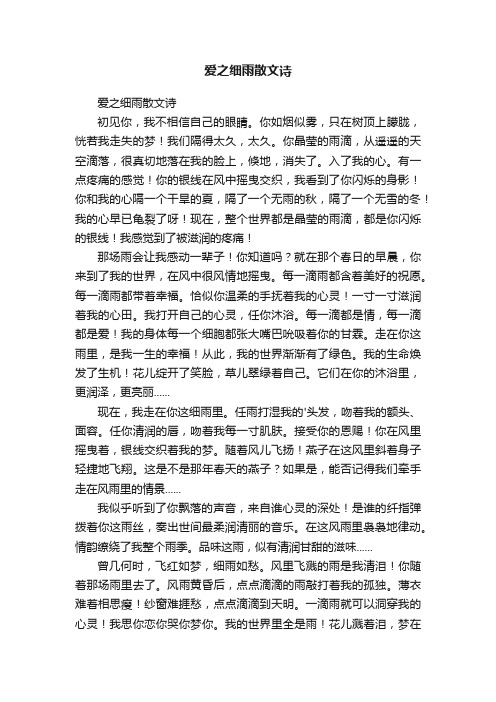 爱之细雨散文诗

爱之细雨散文诗

初见你，我不相信自己的眼睛。你如烟似雾，只在树顶上朦胧，恍若我走失的梦！我们隔得太久，太久。你晶莹的雨滴，从遥遥的天空滴落，很真切地落在我的脸上，倏地，消失了。入了我的心。有一点疼痛的感觉！你的银线在风中摇曳交织，我看到了你闪烁的身影！你和我的心隔一个干旱的夏，隔了一个无雨的秋，隔了一个无雪的冬！我的心早已龟裂了呀！现在，整个世界都是晶莹的雨滴，都是你闪烁的银线！我感觉到了被滋润的疼痛！

那场雨会让我感动一辈子！你知道吗？就在那个春日的早晨，你来到了我的世界，在风中很风情地摇曳。每一滴雨都含着美好的祝愿。每一滴雨都带着幸福。恰似你温柔的手抚着我的心灵！一寸一寸滋润着我的心田。我打开自己的心灵，任你沐浴。每一滴都是情，每一滴都是爱！我的身体每一个细胞都张大嘴巴吮吸着你的甘霖。走在你这雨里，是我一生的幸福！从此，我的世界渐渐有了绿色。我的生命焕发了生机！花儿绽开了笑脸，草儿翠绿着自己。它们在你的沐浴里，更润泽，更亮丽......

现在，我走在你这细雨里。任雨打湿我的'头发，吻着我的额头、面容。任你清润的唇，吻着我每一寸肌肤。接受你的恩赐！你在风里摇曳着，银线交织着我的梦。随着风儿飞扬！燕子在这风里斜着身子轻捷地飞翔。这是不是那年春天的燕子？如果是，能否记得我们牵手走在风雨里的情景......

我似乎听到了你飘落的声音，来自谁心灵的深处！是谁的纤指弹拨着你这雨丝，奏出世间最柔润清丽的音乐。在这风雨里袅袅地律动。情韵缭绕了我整个雨季。品味这雨，似有清润甘甜的滋味......

曾几何时，飞红如梦，细雨如愁。风里飞溅的雨是我清泪！你随着那场雨里去了。风雨黄昏后，点点滴滴的雨敲打着我的孤独。薄衣难着相思瘦！纱窗难捱愁，点点滴滴到天明。一滴雨就可以洞穿我的心灵！我思你恋你哭你梦你。我的世界里全是雨！花儿溅着泪，梦在